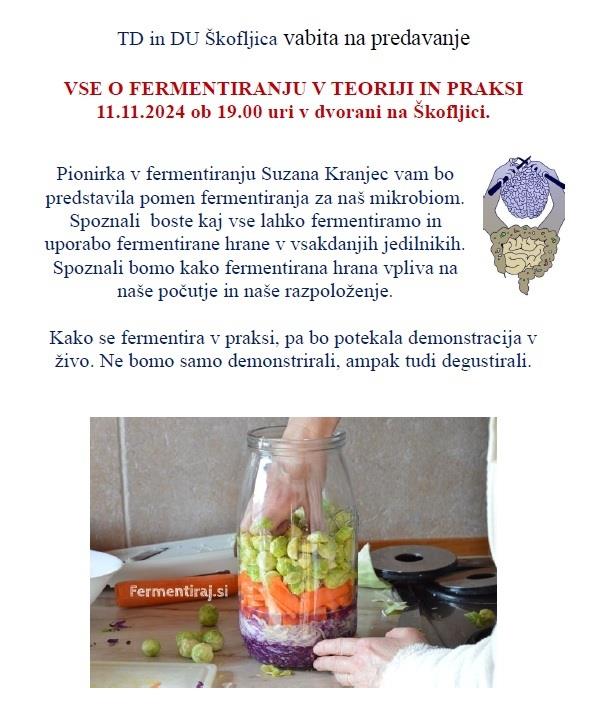 TD in DU Škofljica vabita na predavanje

VSE O FERMENTIRANJU V TEORIJI IN PRAKSI
11.11.2024 ob 19.00 uri v dvorani na Škofljici.

Pionirka v fermentiranju Suzana Kranjec vam bo predstavila pomen fermentiranja za naš mikrobiom. Spoznali boste kaj vse lahko fermentiramo in uporabo fermentirane hrane v vsakdanjih jedilnikih. Spoznali bomo kako fermentirana hrana vpliva na naše počutje in naše razpoloženje.

Kako se fermentira v praksi, pa bo potekala demonstracija v živo. Ne bomo samo demonstrirali, ampak tudi degustirali.

Fermentiraj.si